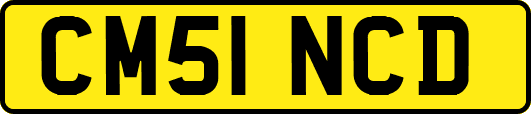 CM51 NCD